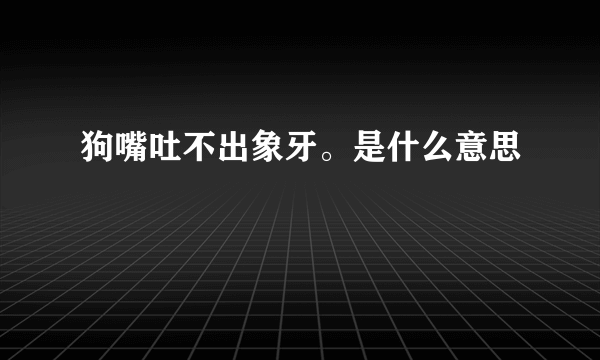 狗嘴吐不出象牙。是什么意思